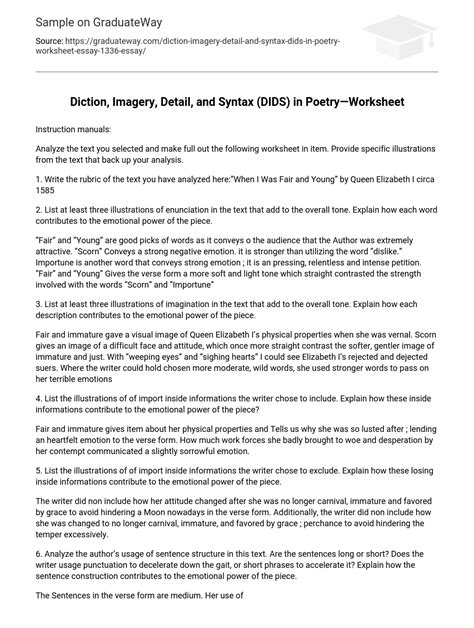 Sample on GraduateWay

Source: https://graduateway.com/diction-imagery-detail-and-syntax-dids-in-poetry-worksheet-essay-1336-essay/

Diction, Imagery, Detail, and Syntax (DIDS) in Poetry—Worksheet

Instruction manuals:

Analyze the text you selected and make full out the following worksheet in item. Provide specific illustrations from the text that back up your analysis.

1. Write the rubric of the text you have analyzed here:"When I Was Fair and Young" by Queen Elizabeth I circa 1585

2. List at least three illustrations of enunciation in the text that add to the overall tone. Explain how each word contributes to the emotional power of the piece.

"Fair" and "Young" are good picks of words as it conveys o the audience that the Author was extremely attractive. "Scorn" Conveys a strong negative emotion. it is stronger than utilizing the word "dislike." Importune is another word that conveys strong emotion ; it is an pressing, relentless and intense petition. "Fair" and "Young" Gives the verse form a more soft and light tone which straight contrasted the strength involved with the words "Scorn" and "Importune"

3. List at least three illustrations of imagination in the text that add to the overall tone. Explain how each description contributes to the emotional power of the piece.

Fair and immature gave a visual image of Queen Elizabeth I's physical properties when she was vernal. Scorn gives an image of a difficult face and attitude, which once more straight contrast the softer, gentler image of immature and just. With "weeping eyes" and "sighing hearts" I could see Elizabeth I's rejected and dejected suers. Where the writer could hold chosen more moderate, wild words, she used stronger words to pass on her terrible emotions

4. List the illustrations of of import inside informations the writer chose to include. Explain how these inside informations contribute to the emotional power of the piece?

Fair and immature gives item about her physical properties and Tells us why she was so lusted after ; lending an heartfelt emotion to the verse form. How much work forces she badly brought to woe and desperation by her contempt communicated a slightly sorrowful emotion.

5. List the illustrations of of import inside informations the writer chose to exclude. Explain how these losing inside informations contribute to the emotional power of the piece.

The writer did non include how her attitude changed after she was no longer carnival, immature and favored by grace to avoid hindering a Moon nowadays in the verse form. Additionally, the writer did non include how she was changed to no longer carnival, immature, and favored by grace ; perchance to avoid hindering the temper excessively.

6. Analyze the author's usage of sentence structure in this text. Are the sentences long or short? Does the writer usage punctuation to decelerate down the gait, or short phrases to accelerate it? Explain how the sentence construction contributes to the emotional power of the piece.

The Sentences in the verse form are medium. Her use of